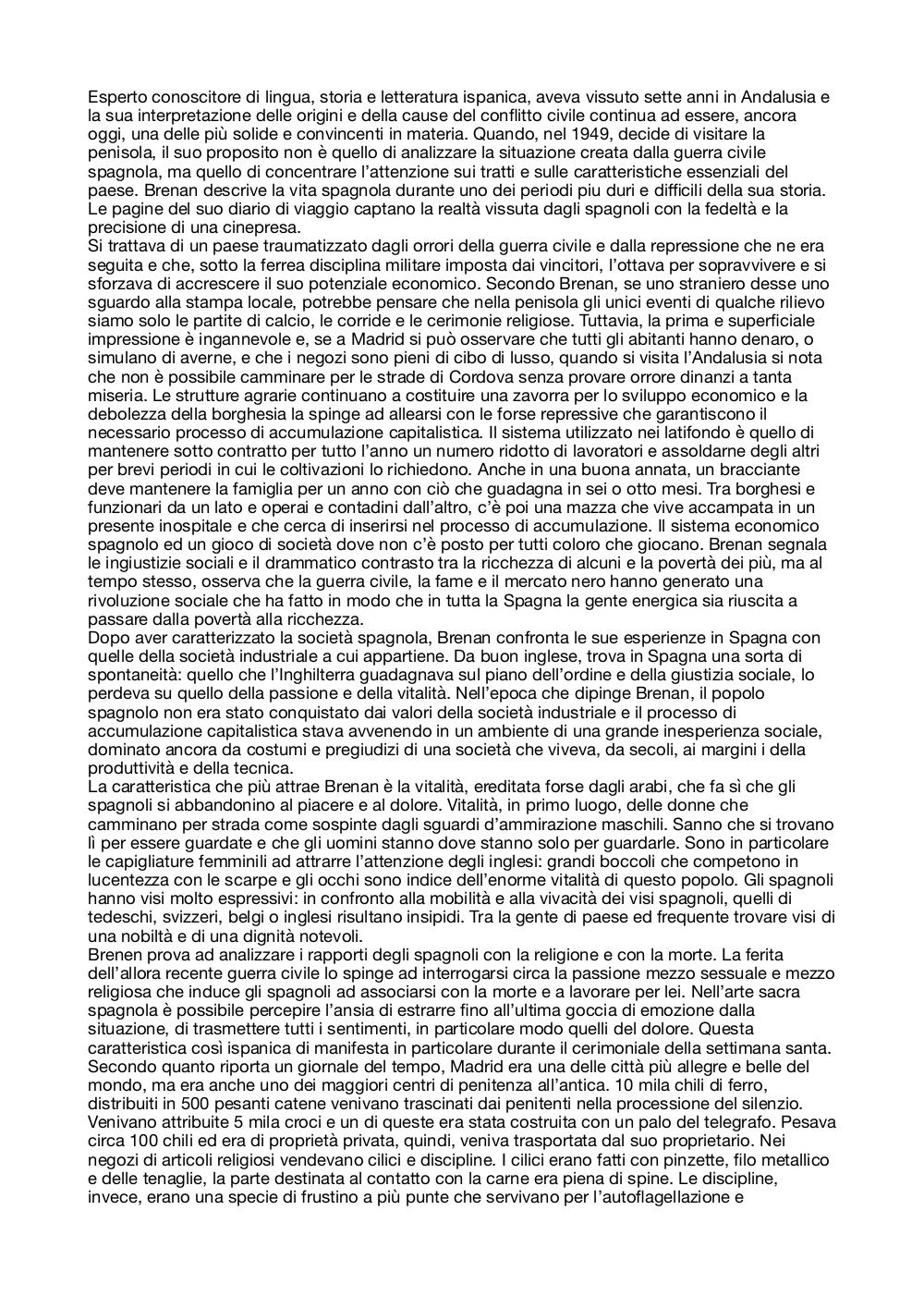 Esperto conoscitore di lingua, storia e letteratura ispanica, aveva vissuto sette anni in Andalusia e la sua interpretazione delle origini e della cause del conflitto civile continua ad essere, ancora oggi, una delle più solide e convincenti in materia. Quando, nel 1949, decide di visitare la penisola, il suo proposito non è quello di analizzare la situazione creata dalla guerra civile spagnola, ma quello di concentrare l'attenzione sui tratti e sulle caratteristiche essenziali del paese. Brenan descrive la vita spagnola durante uno dei periodi piu duri e difficili della sua storia. Le pagine del suo diario di viaggio captano la realtà vissuta dagli spagnoli con la fedeltà e la precisione di una cinepresa.
Si trattava di un paese traumatizzato dagli orrori della guerra civile e dalla repressione che ne era seguita e che, sotto la ferrea disciplina militare imposta dai vincitori, l'ottava per sopravvivere e si sforzava di accrescere il suo potenziale economico. Secondo Brenan, se uno straniero desse uno sguardo alla stampa locale, potrebbe pensare che nella penisola gli unici eventi di qualche rilievo siamo solo le partite di calcio, le corride e le cerimonie religiose. Tuttavia, la prima e superficiale impressione è ingannevole e, se a Madrid si può osservare che tutti gli abitanti hanno denaro, o simulano di averne, e che i negozi sono pieni di cibo di lusso, quando si visita l'Andalusia si nota che non è possibile camminare per le strade di Cordova senza provare orrore dinanzi a tanta miseria. Le strutture agrarie continuano a costituire una zavorra per lo sviluppo economico e la debolezza della borghesia la spinge ad allearsi con le forse repressive che garantiscono il necessario processo di accumulazione capitalistica. Il sistema utilizzato nei latifondo è quello di mantenere sotto contratto per tutto l'anno un numero ridotto di lavoratori e assoldarne degli altri per brevi periodi in cui le coltivazioni lo richiedono. Anche in una buona annata, un bracciante deve mantenere la famiglia per un anno con ciò che guadagna in sei o otto mesi. Tra borghesi e funzionari da un lato e operai e contadini dall'altro, c'è poi una mazza che vive accampata in un presente inospitale e che cerca di inserirsi nel processo di accumulazione. Il sistema economico spagnolo ed un gioco di società dove non c'è posto per tutti coloro che giocano. Brenan segnala le ingiustizie sociali e il drammatico contrasto tra la ricchezza di alcuni e la povertà dei più, ma al tempo stesso, osserva che la guerra civile, la fame e il mercato nero hanno generato una rivoluzione sociale che ha fatto in modo che in tutta la Spagna la gente energica sia riuscita a passare dalla povertà alla ricchezza.
Dopo aver caratterizzato la società spagnola, Brenan confronta le sue esperienze in Spagna con quelle della società industriale a cui appartiene. Da buon inglese, trova in Spagna una sorta di spontaneità: quello che l'Inghilterra guadagnava sul piano dell'ordine e della giustizia sociale, lo perdeva su quello della passione e della vitalità. Nell'epoca che dipinge Brenan, il popolo spagnolo non era stato conquistato dai valori della società industriale e il processo di accumulazione capitalistica stava avvenendo in un ambiente di una grande inesperienza sociale, dominato ancora da costumi e pregiudizi di una società che viveva, da secoli, ai margini i della produttività e della tecnica.
La caratteristica che più attrae Brenan è la vitalità, ereditata forse dagli arabi, che fa sì che gli spagnoli si abbandonino al piacere e al dolore. Vitalità, in primo luogo, delle donne che camminano per strada come sospinte dagli sguardi d'ammirazione maschili. Sanno che si trovano lì per essere guardate e che gli uomini stanno dove stanno solo per guardarle. Sono in particolare le capigliature femminili ad attrarre l'attenzione degli inglesi: grandi boccoli che competono in lucentezza con le scarpe e gli occhi sono indice dell'enorme vitalità di questo popolo. Gli spagnoli hanno visi molto espressivi: in confronto alla mobilità e alla vivacità dei visi spagnoli, quelli di tedeschi, svizzeri, belgi o inglesi risultano insipidi. Tra la gente di paese ed frequente trovare visi di una nobiltà e di una dignità notevoli.
Brenen prova ad analizzare i rapporti degli spagnoli con la religione e con la morte. La ferita dell'allora recente guerra civile lo spinge ad interrogarsi circa la passione mezzo sessuale e mezzo religiosa che induce gli spagnoli ad associarsi con la morte e a lavorare per lei. Nell'arte sacra spagnola è possibile percepire l'ansia di estrarre fino all'ultima goccia di emozione dalla situazione, di trasmettere tutti i sentimenti, in particolare modo quelli del dolore. Questa caratteristica così ispanica di manifesta in particolare durante il cerimoniale della settimana santa. Secondo quanto riporta un giornale del tempo, Madrid era una delle città più allegre e belle del mondo, ma era anche uno dei maggiori centri di penitenza all'antica. 10 mila chili di ferro, distribuiti in 500 pesanti catene venivano trascinati dai penitenti nella processione del silenzio. Venivano attribuite 5 mila croci e un di queste era stata costruita con un palo del telegrafo. Pesava circa 100 chili ed era di proprietà privata, quindi, veniva trasportata dal suo proprietario. Nei negozi di articoli religiosi vendevano cilici e discipline. I cilici erano fatti con pinzette, filo metallico e delle tenaglie, la parte destinata al contatto con la carne era piena di spine. Le discipline, invece, erano una specie di frustino a più punte che servivano per l'autoflagellazione e